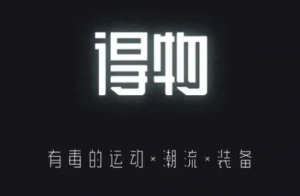 得物

有毒的运动×潮流×装备